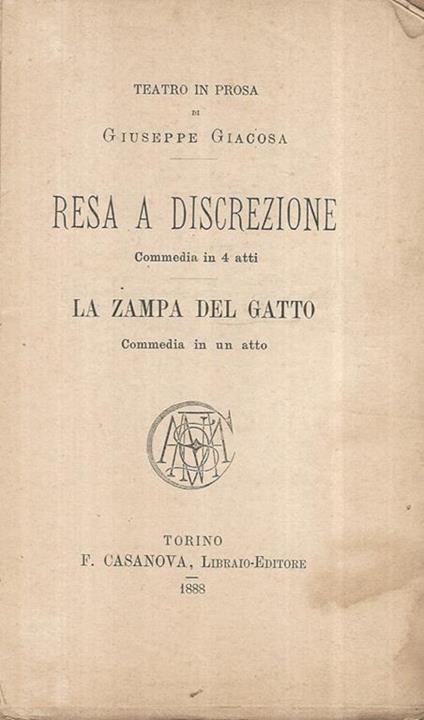 TEATRO IN PROSA

DI

GIUSEPPE GIACOSA

RESA A DISCREZIONE

Commedia in 4 atti

LA ZAMPA DEL GATTO

Commedia in un atto

TORINO

F. CASANOVA, LIBRAIO-EDITORE

1888